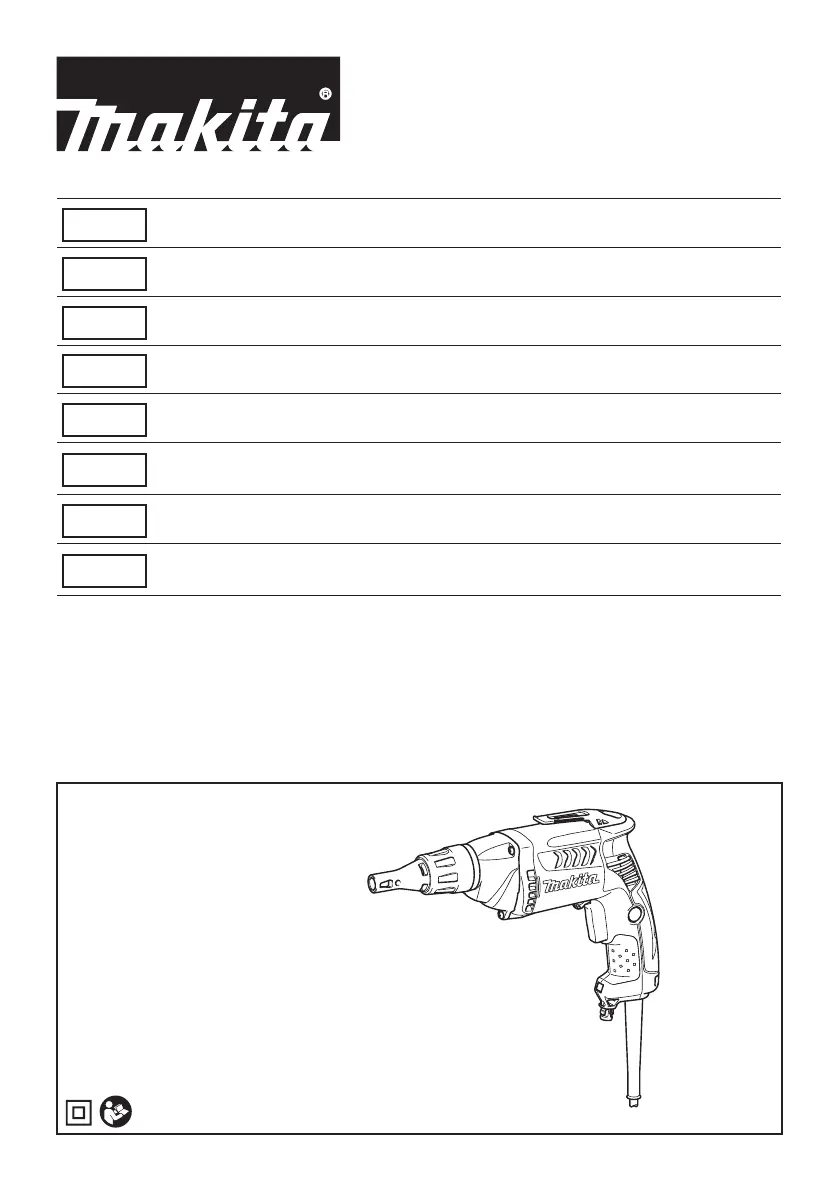 makita®

makita